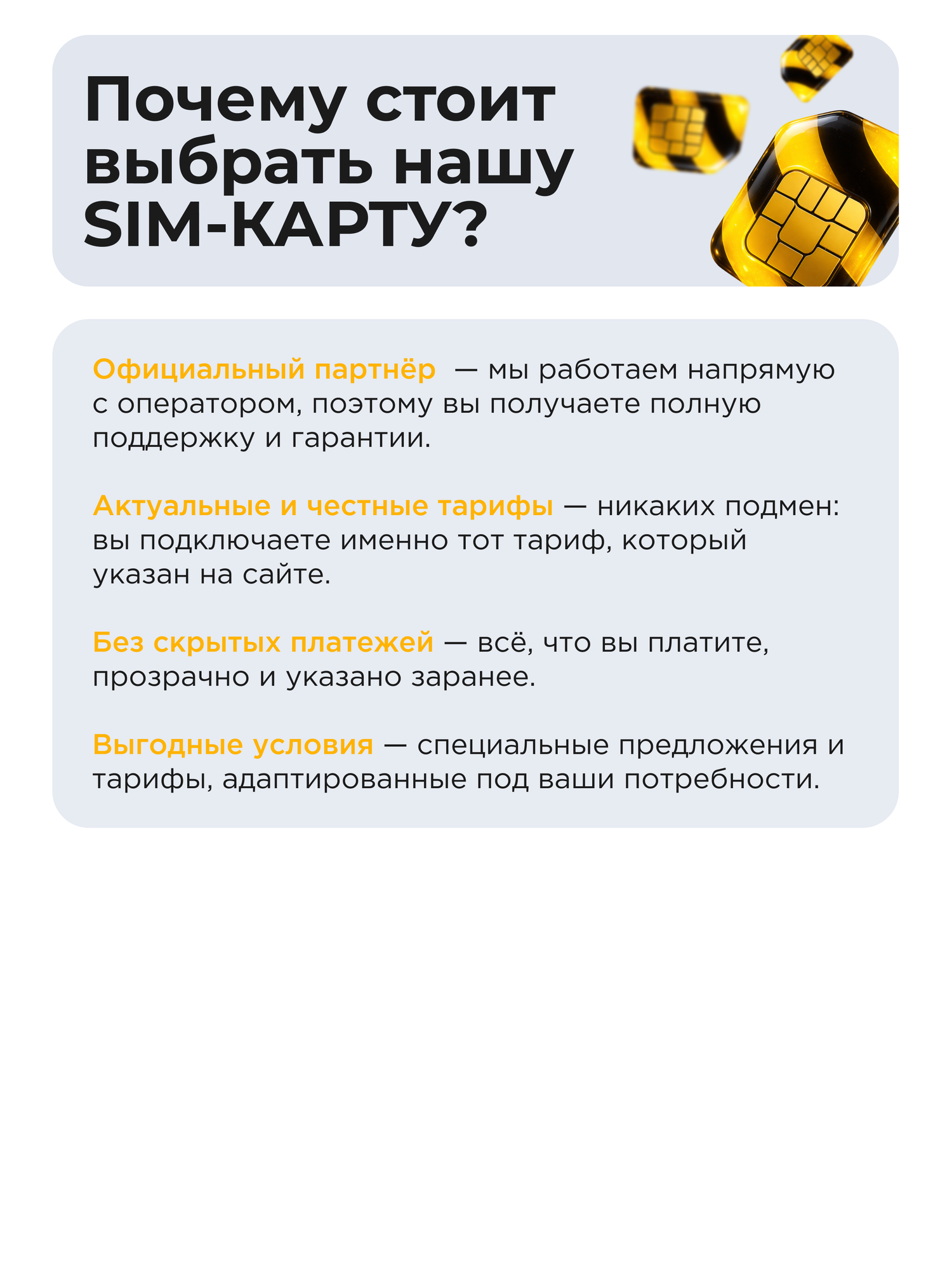 Почему стоит выбрать нашу SIM-КАРТУ?

Официальный партнёр — мы работаем напрямую с оператором, поэтому вы получаете полную поддержку и гарантии.

Актуальные и честные тарифы — никаких подмен: вы подключаете именно тот тариф, который указан на сайте.

Без скрытых платежей — всё, что вы платите, прозрачно и указано заранее.

Выгодные условия — специальные предложения и тарифы, адаптированные под ваши потребности.